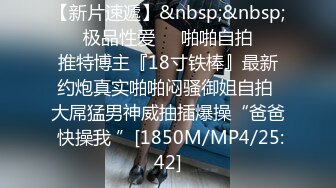 【新片速遞】&nbsp;&nbsp;极品性爱　啪啪自拍　推特博主『18寸铁棒』最新约炮真实啪啪闷骚御姐自拍　大屌猛男神威抽插爆操“爸爸快操我” [1850M/MP4/25:42]